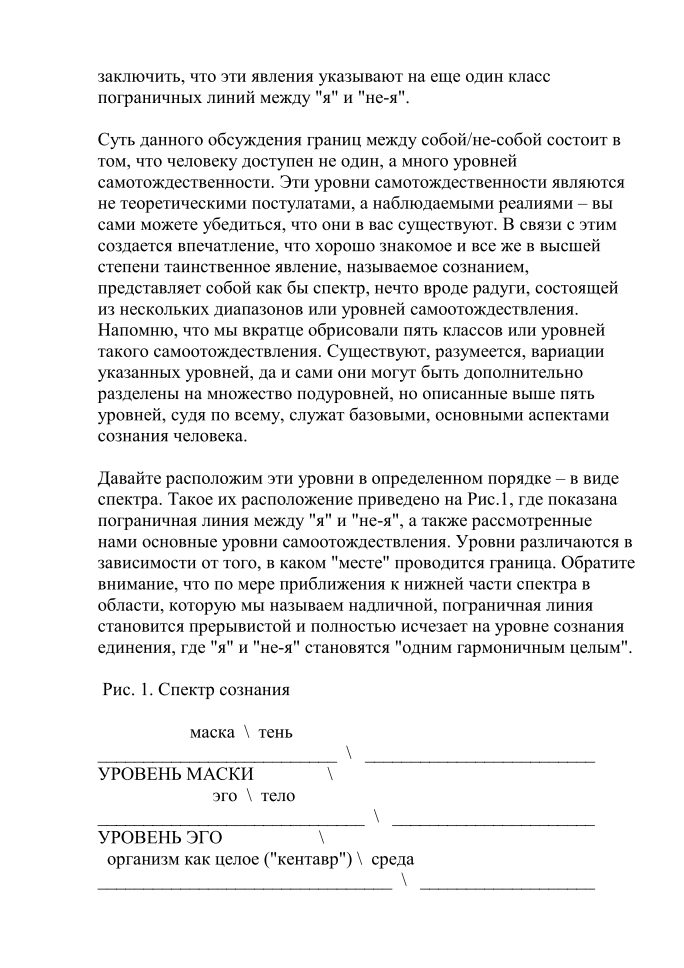 заключить, что эти явления указывают на еще один класс пограничных линий между "я" и "не-я".

Суть данного обсуждения границ между собой/не-собой состоит в том, что человеку доступен не один, а много уровней самотождественности. Эти уровни самотождественности являются не теоретическими постулатами, а наблюдаемыми реалиями – вы сами можете убедиться, что они в вас существуют. В связи с этим создается впечатление, что хорошо знакомое и все же в высшей степени таинственное явление, называемое сознанием, представляет собой как бы спектр, нечто вроде радуги, состоящей из нескольких диапазонов или уровней самоотождествления. Напомню, что мы вкратце обрисовали пять классов или уровней такого самоотождествления. Существуют, разумеется, вариации указанных уровней, да и сами они могут быть дополнительно разделены на множество подуровней, но описанные выше пять уровней, судя по всему, служат базовыми, основными аспектами сознания человека.

Давайте расположим эти уровни в определенном порядке – в виде спектра. Такое их расположение приведено на Рис.1, где показана пограничная линия между "я" и "не-я", а также рассмотренные нами основные уровни самоотождествления. Уровни различаются в зависимости от того, в каком "месте" проводится граница. Обратите внимание, что по мере приближения к нижней части спектра в области, которую мы называем надличной, пограничная линия становится прерывистой и полностью исчезает на уровне сознания единения, где "я" и "не-я" становятся "одним гармоничным целым".

Рис. 1. Спектр сознания

маска \ тень
__________________________ \ _________________________
УРОВЕНЬ МАСКИ \
эго \ тело
_____________________________ \ ______________________
УРОВЕНЬ ЭГО \
организм как целое ("кентавр") \ среда
________________________________ \ ___________________